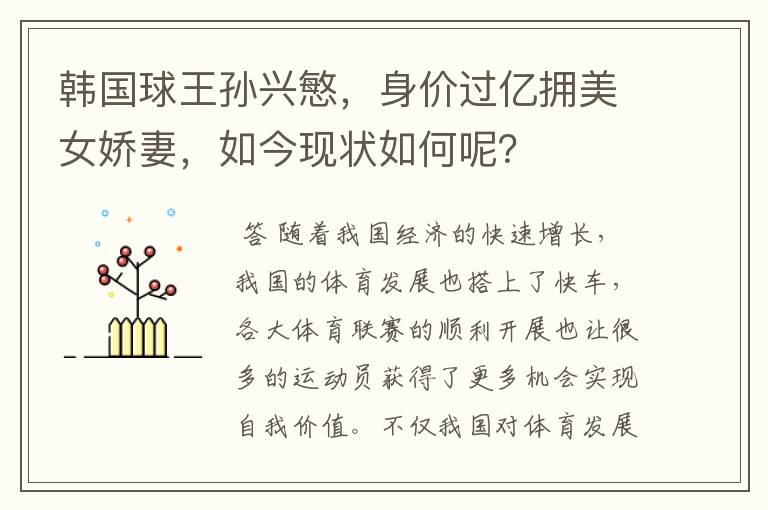 韩国球王孙兴慜，身价过亿拥美女娇妻，如今现状如何呢？

答 随着我国经济的快速增长，我国的体育发展也搭上了快车，各大体育联赛的顺利开展也让很多的运动员获得了更多机会实现自我价值。不仅我国对体育发展